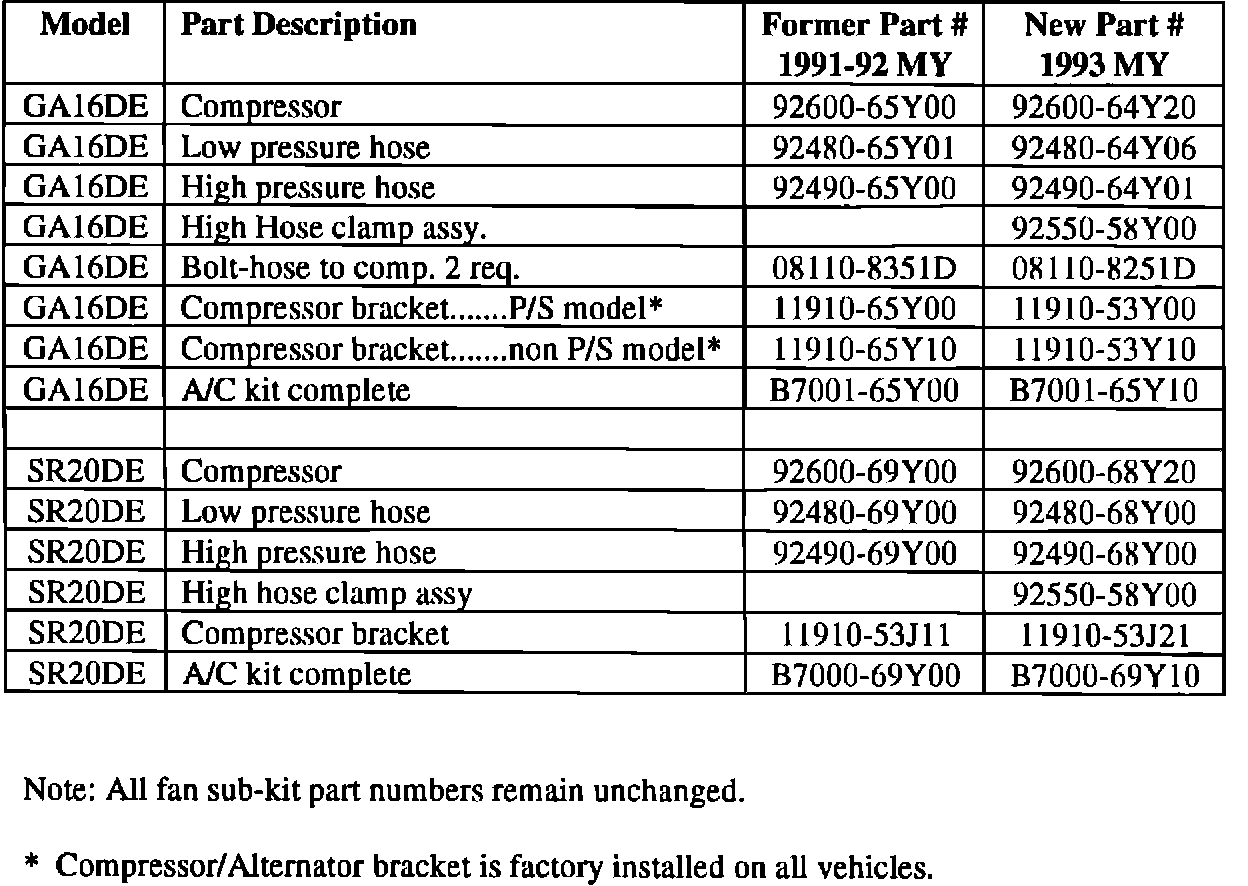 | Model | Part Description | Former Part # 1991-92 MY | New Part # 1993 MY |
|---|---|---|---|
| GA16DE | Compressor | 92600-65Y00 | 92600-64Y20 |
| GA16DE | Low pressure hose | 92480-65Y01 | 92480-64Y06 |
| GA16DE | High pressure hose | 92490-65Y00 | 92490-64Y01 |
| GA16DE | High Hose clamp assy. | | 92550-58Y00 |
| GA16DE | Bolt-hose to comp. 2 req. | 08110-8351D | 08110-8251D |
| GA16DE | Compressor bracket.......P/S model* | 11910-65Y00 | 11910-53Y00 |
| GA16DE | Compressor bracket.......non P/S model* | 11910-65Y10 | 11910-53Y10 |
| GA16DE | A/C kit complete | B7001-65Y00 | B7001-65Y10 |
| | | | |
| SR20DE | Compressor | 92600-69Y00 | 92600-68Y20 |
| SR20DE | Low pressure hose | 92480-69Y00 | 92480-68Y00 |
| SR20DE | High pressure hose | 92490-69Y00 | 92490-68Y00 |
| SR20DE | High hose clamp assy | | 92550-58Y00 |
| SR20DE | Compressor bracket | 11910-53J11 | 11910-53J21 |
| SR20DE | A/C kit complete | B7000-69Y00 | B7000-69Y10 |

Note: All fan sub-kit part numbers remain unchanged.

* Compressor/Alternator bracket is factory installed on all vehicles.